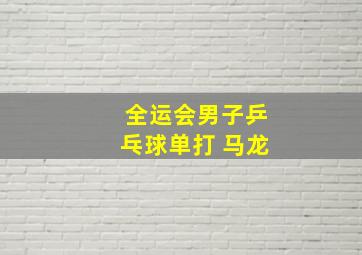 全运会男子乒乓球单打 马龙